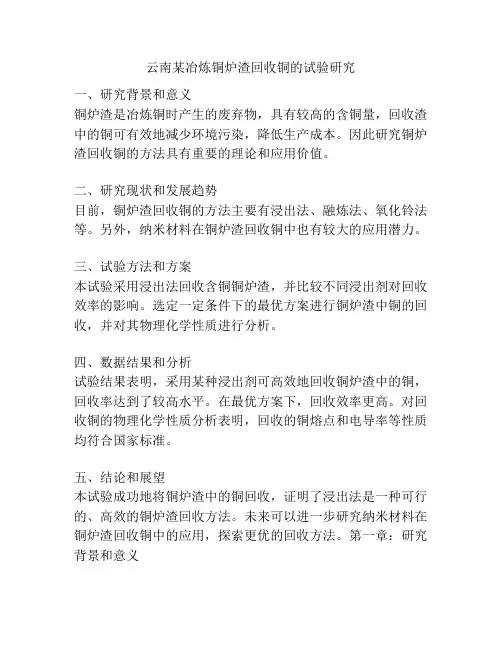 云南某冶炼铜炉渣回收铜的试验研究

一、研究背景和意义
铜炉渣是冶炼铜时产生的废弃物，具有较高的含铜量，回收渣中的铜可有效地减少环境污染，降低生产成本。因此研究铜炉渣回收铜的方法具有重要的理论和应用价值。

二、研究现状和发展趋势
目前，铜炉渣回收铜的方法主要有浸出法、融炼法、氧化铃法等。另外，纳米材料在铜炉渣回收铜中也有较大的应用潜力。

三、试验方法和方案
本试验采用浸出法回收含铜铜炉渣，并比较不同浸出剂对回收效率的影响。选定一定条件下的最优方案进行铜炉渣中铜的回收，并对其物理化学性质进行分析。

四、数据结果和分析
试验结果表明，采用某种浸出剂可高效地回收铜炉渣中的铜，回收率达到了较高水平。在最优方案下，回收效率更高。对回收铜的物理化学性质分析表明，回收的铜熔点和电导率等性质均符合国家标准。

五、结论和展望
本试验成功地将铜炉渣中的铜回收，证明了浸出法是一种可行的、高效的铜炉渣回收方法。未来可以进一步研究纳米材料在铜炉渣回收铜中的应用，探索更优的回收方法。第一章：研究背景和意义